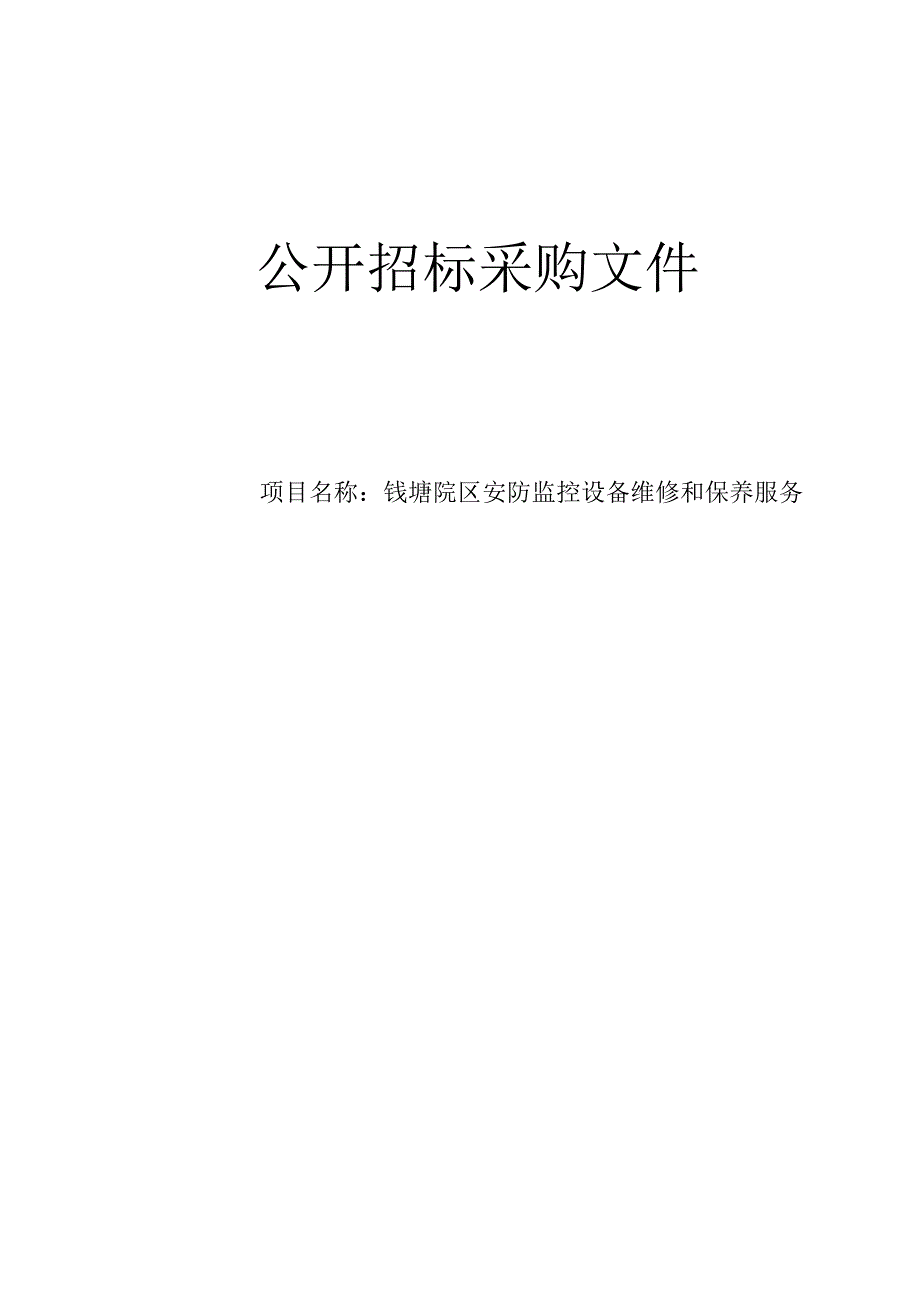 公开招标采购文件

项目名称：钱塘院区安防监控设备维修和保养服务